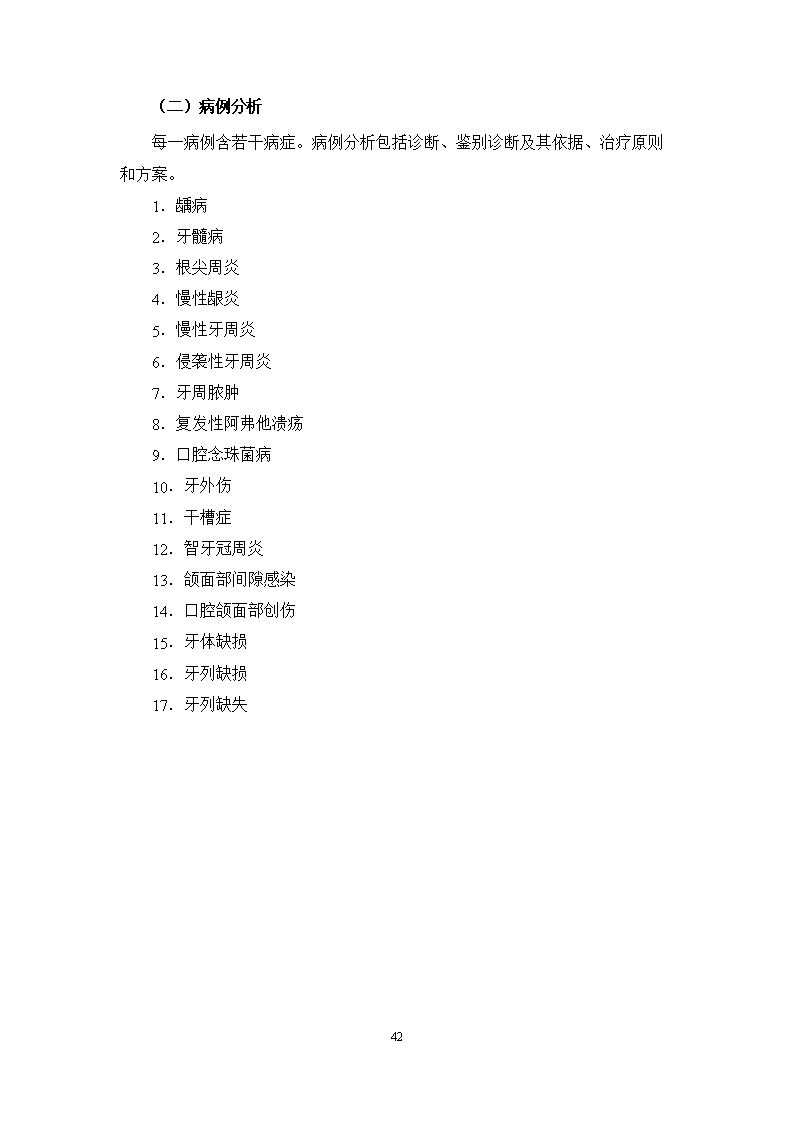 （二）病例分析

每一病例含若干病症。病例分析包括诊断、鉴别诊断及其依据、治疗原则和方案。

1. 龋病

2. 牙髓病

3. 根尖周炎

4. 慢性龈炎

5. 慢性牙周炎

6. 侵袭性牙周炎

7. 牙周脓肿

8. 复发性阿弗他溃疡

9. 口腔念珠菌病

10. 牙外伤

11. 干槽症

12. 智牙冠周炎

13. 颌面部间隙感染

14. 口腔颌面部创伤

15. 牙体缺损

16. 牙列缺损

17. 牙列缺失

42